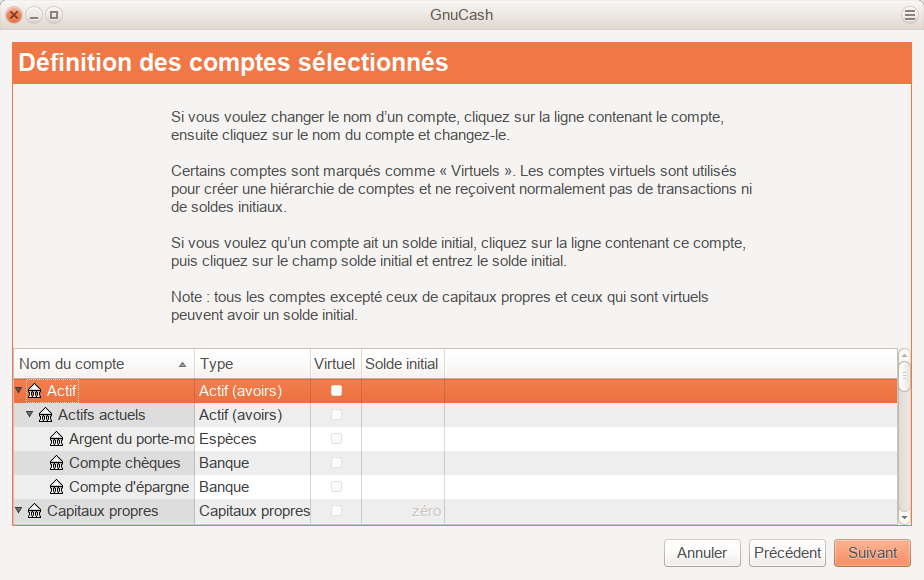 GnuCash

Définition des comptes sélectionnés

Si vous voulez changer le nom d'un compte, cliquez sur la ligne contenant le compte, ensuite cliquez sur le nom du compte et changez-le.

Certains comptes sont marqués comme « Virtuels ». Les comptes virtuels sont utilisés pour créer une hiérarchie de comptes et ne reçoivent normalement pas de transactions ni de soldes initiaux.

Si vous voulez qu'un compte ait un solde initial, cliquez sur la ligne contenant ce compte, puis cliquez sur le champ solde initial et entrez le solde initial.

Note : tous les comptes excepté ceux de capitaux propres et ceux qui sont virtuels peuvent avoir un solde initial.

| Nom du compte | Type | Virtuel | Solde initial |
|---|---|---|---|
| Actif | Actif (avoirs) | | |
| Actifs actuels | Actif (avoirs) | | |
| Argent du porte-mo | Espèces | | |
| Compte chèques | Banque | | |
| Compte d'épargne | Banque | | |
| Capitaux propres | Capitaux propres | | zéro |

Annuler Précédent Suivant